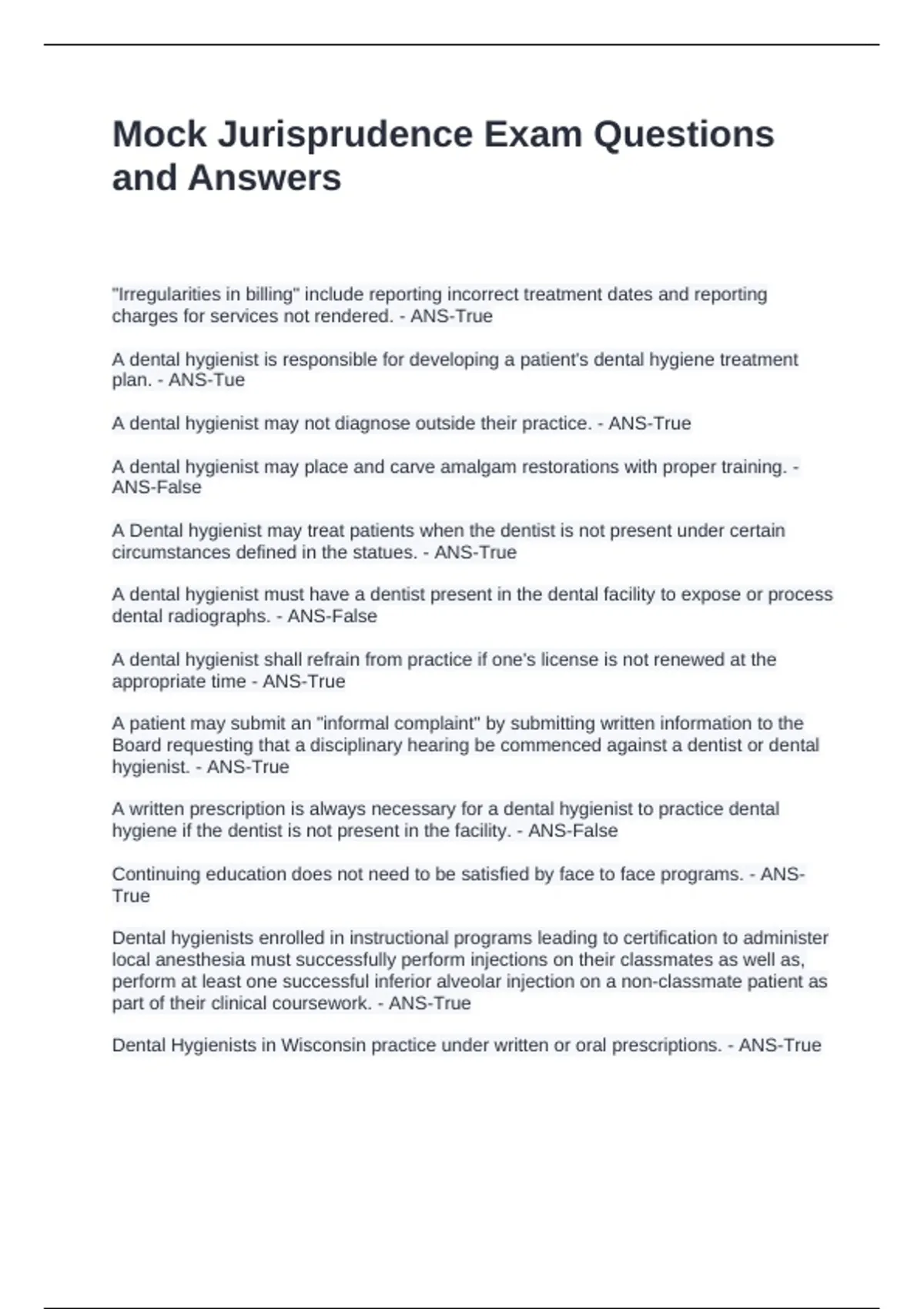 Mock Jurisprudence Exam Questions and Answers

"Irregularities in billing" include reporting incorrect treatment dates and reporting charges for services not rendered. - ANS-True

A dental hygienist is responsible for developing a patient's dental hygiene treatment plan. - ANS-Tue

A dental hygienist may not diagnose outside their practice. - ANS-True

A dental hygienist may place and carve amalgam restorations with proper training. - ANS-False

A Dental hygienist may treat patients when the dentist is not present under certain circumstances defined in the statues. - ANS-True

A dental hygienist must have a dentist present in the dental facility to expose or process dental radiographs. - ANS-False

A dental hygienist shall refrain from practice if one's license is not renewed at the appropriate time - ANS-True

A patient may submit an "informal complaint" by submitting written information to the Board requesting that a disciplinary hearing be commenced against a dentist or dental hygienist. - ANS-True

A written prescription is always necessary for a dental hygienist to practice dental hygiene if the dentist is not present in the facility. - ANS-False

Continuing education does not need to be satisfied by face to face programs. - ANS-True

Dental hygienists enrolled in instructional programs leading to certification to administer local anesthesia must successfully perform injections on their classmates as well as, perform at least one successful inferior alveolar injection on a non-classmate patient as part of their clinical coursework. - ANS-True

Dental Hygienists in Wisconsin practice under written or oral prescriptions. - ANS-True